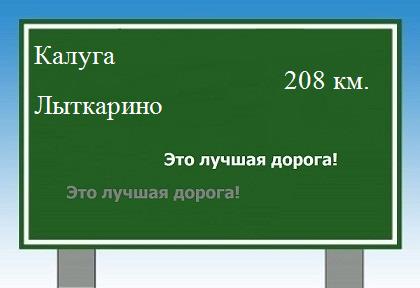 Калуга

208 км.

Лыткарино

Это лучшая дорога!

Это лучшая дорога!